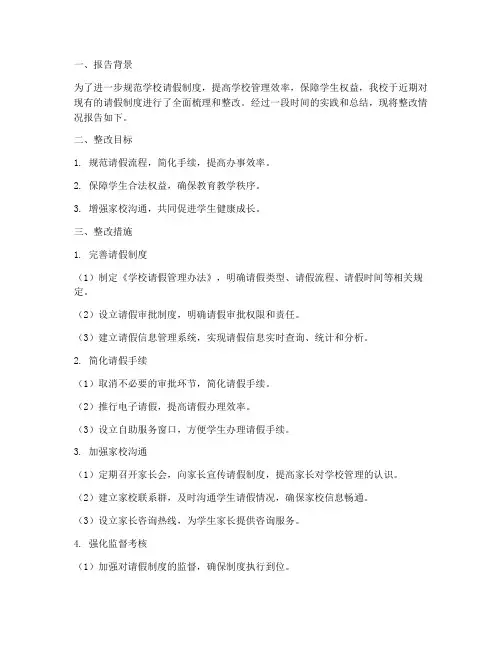 一、报告背景

为了进一步规范学校请假制度，提高学校管理效率，保障学生权益，我校于近期对现有的请假制度进行了全面梳理和整改。经过一段时间的实践和总结，现将整改情况报告如下。

二、整改目标

1. 规范请假流程，简化手续，提高办事效率。

2. 保障学生合法权益，确保教育教学秩序。

3. 增强家校沟通，共同促进学生健康成长。

三、整改措施

1. 完善请假制度

（1）制定《学校请假管理办法》，明确请假类型、请假流程、请假时间等相关规定。

（2）设立请假审批制度，明确请假审批权限和责任。

（3）建立请假信息管理系统，实现请假信息实时查询、统计和分析。

2. 简化请假手续

（1）取消不必要的审批环节，简化请假手续。

（2）推行电子请假，提高请假办理效率。

（3）设立自助服务窗口，方便学生办理请假手续。

3. 加强家校沟通

（1）定期召开家长会，向家长宣传请假制度，提高家长对学校管理的认识。

（2）建立家校联系群，及时沟通学生请假情况，确保家校信息畅通。

（3）设立家长咨询热线，为学生家长提供咨询服务。

4. 强化监督考核

（1）加强对请假制度的监督，确保制度执行到位。